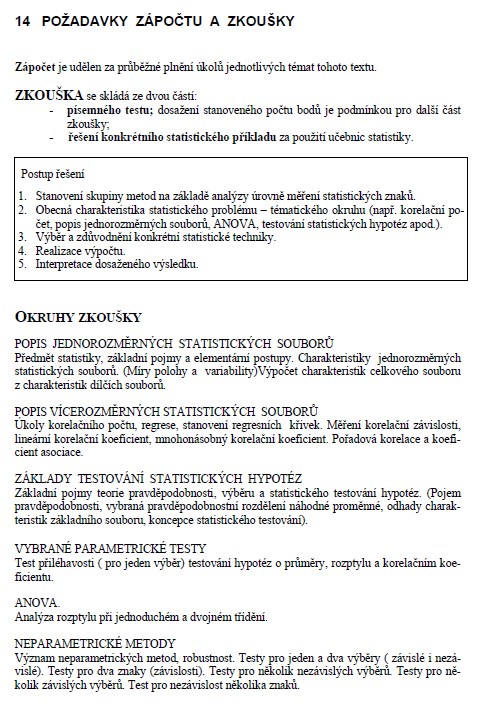 14 POŽADAVKY ZÁPOČTU A ZKOUŠKY

Zápočet je udělen za průběžné plnění úkolů jednotlivých témat tohoto textu.

ZKOUŠKA se skládá ze dvou částí:
- písemného testu; dosažení stanoveného počtu bodů je podmínkou pro další část zkoušky;
- řešení konkrétního statistického příkladu za použití učebnic statistiky.

Postup řešení

1. Stanovení skupiny metod na základě analýzy úrovně měření statistických znaků.
2. Obecná charakteristika statistického problému – tématického okruhu (např. korelační počet, popis jednorozměrných souborů, ANOVA, testování statistických hypotéz apod.).
3. Výběr a zdůvodnění konkrétní statistické techniky.
4. Realizace výpočtu.
5. Interpretace dosaženého výsledku.

OKRUHY ZKOUŠKY

POPIS JEDNOROZMĚRNÝCH STATISTICKÝCH SOUBORŮ
Předmět statistiky, základní pojmy a elementární postupy. Charakteristiky jednorozměrných statistických souborů. (Míry polohy a variability)Výpočet charakteristik celkového souboru z charakteristik dílčích souborů.

POPIS VÍCEROZMĚRNÝCH STATISTICKÝCH SOUBORŮ
Úkoly korelačního počtu, regrese, stanovení regresních křivek. Měření korelační závislosti, lineární korelační koeficient, mnohonásobný korelační koeficient. Pořadová korelace a koeficient asociace.

ZÁKLADY TESTOVÁNÍ STATISTICKÝCH HYPOTÉZ
Základní pojmy teorie pravděpodobnosti, výběru a statistického testování hypotéz. (Pojem pravděpodobnosti, vybraná pravděpodobnostní rozdělení náhodné proměnné, odhady charakteristik základního souboru, koncepce statistického testování).

VYBRANÉ PARAMETRICKÉ TESTY
Test přiléhavosti ( pro jeden výběr) testování hypotéz o průměry, rozptylu a korelačním koeficientu.

ANOVA.
Analýza rozptylu při jednoduchém a dvojném třídění.

NEPARAMETRICKÉ METODY
Význam neparametrických metod, robustnost. Testy pro jeden a dva výběry ( závislé i nezávislé). Testy pro dva znaky (závislosti). Testy pro několik nezávislých výběrů. Testy pro několik závislých výběrů. Test pro nezávislost několika znaků.